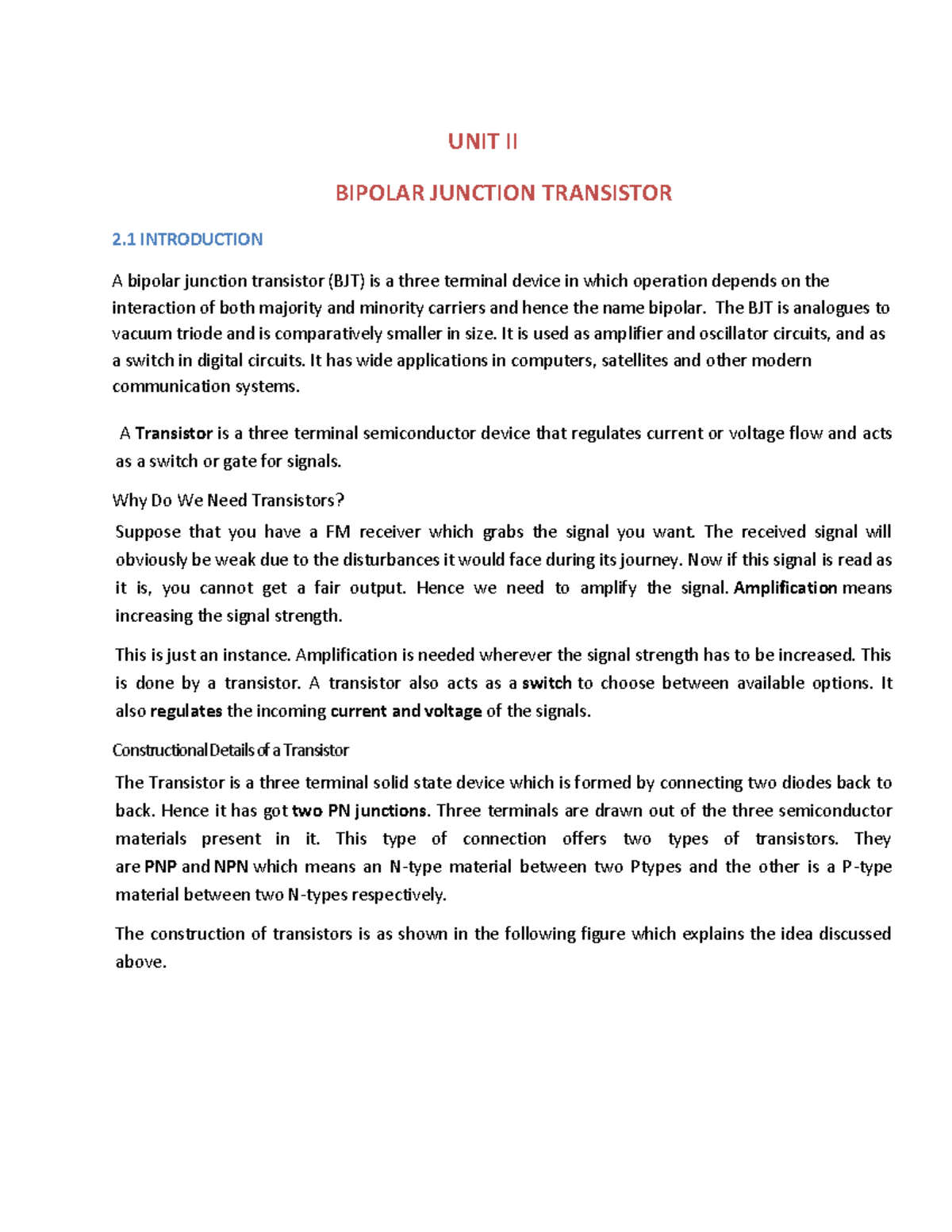 UNIT II

BIPOLAR JUNCTION TRANSISTOR

2.1 INTRODUCTION

A bipolar junction transistor (BJT) is a three terminal device in which operation depends on the interaction of both majority and minority carriers and hence the name bipolar. The BJT is analogues to vacuum triode and is comparatively smaller in size. It is used as amplifier and oscillator circuits, and as a switch in digital circuits. It has wide applications in computers, satellites and other modern communication systems.

A Transistor is a three terminal semiconductor device that regulates current or voltage flow and acts as a switch or gate for signals.

Why Do We Need Transistors?

Suppose that you have a FM receiver which grabs the signal you want. The received signal will obviously be weak due to the disturbances it would face during its journey. Now if this signal is read as it is, you cannot get a fair output. Hence we need to amplify the signal. Amplification means increasing the signal strength.

This is just an instance. Amplification is needed wherever the signal strength has to be increased. This is done by a transistor. A transistor also acts as a switch to choose between available options. It also regulates the incoming current and voltage of the signals.

Constructional Details of a Transistor

The Transistor is a three terminal solid state device which is formed by connecting two diodes back to back. Hence it has got two PN junctions. Three terminals are drawn out of the three semiconductor materials present in it. This type of connection offers two types of transistors. They are PNP and NPN which means an N-type material between two Ptypes and the other is a P-type material between two N-types respectively.

The construction of transistors is as shown in the following figure which explains the idea discussed above.